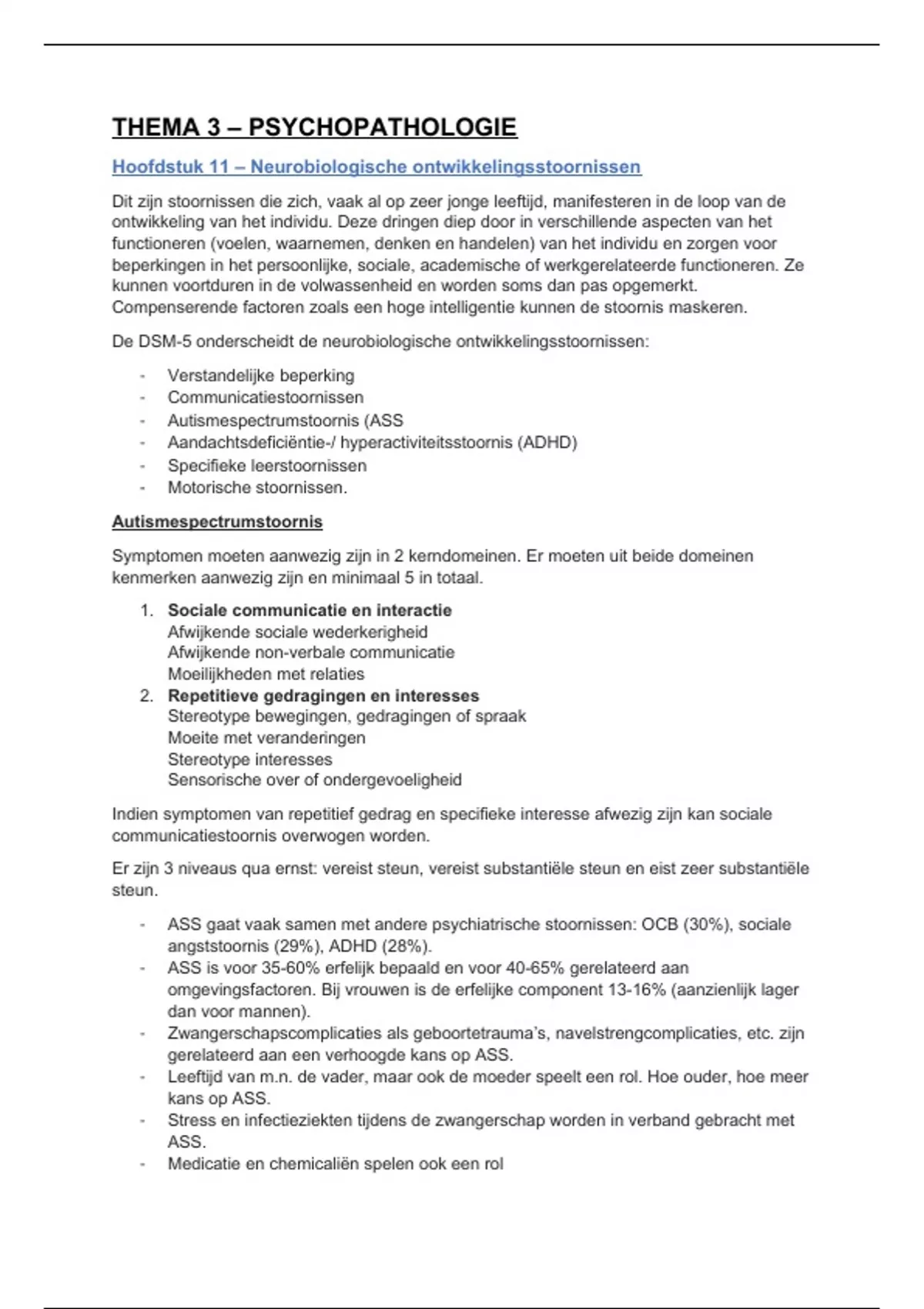 THEMA 3 – PSYCHOPATHOLOGIE

Hoofdstuk 11 – Neurobiologische ontwikkelingsstoornissen

Dit zijn stoornissen die zich, vaak al op zeer jonge leeftijd, manifesteren in de loop van de ontwikkeling van het individu. Deze dringen diep door in verschillende aspecten van het functioneren (voelen, waarnemen, denken en handelen) van het individu en zorgen voor beperkingen in het persoonlijke, sociale, academische of werkgerelateerde functioneren. Ze kunnen voortduren in de volwassenheid en worden soms dan pas opgemerkt. Compenserende factoren zoals een hoge intelligentie kunnen de stoornis maskeren.

De DSM-5 onderscheidt de neurobiologische ontwikkelingsstoornissen:

- Verstandelijke beperking
- Communicatiestoornissen
- Autismespectrumstoornis (ASS
- Aandachtsdeficiëntie-/ hyperactiviteitsstoornis (ADHD)
- Specifieke leerstoornissen
- Motorische stoornissen.

Autismespectrumstoornis

Symptomen moeten aanwezig zijn in 2 kerndomeinen. Er moeten uit beide domeinen kenmerken aanwezig zijn en minimaal 5 in totaal.

1. Sociale communicatie en interactie
Afwijkende sociale wederkerigheid
Afwijkende non-verbale communicatie
Moeilijkheden met relaties
2. Repetitieve gedragingen en interesses
Stereotype bewegingen, gedragingen of spraak
Moeite met veranderingen
Stereotype interesses
Sensorische over of ondergevoeligheid

Indien symptomen van repetitief gedrag en specifieke interesse afwezig zijn kan sociale communicatiestoornis overwogen worden.

Er zijn 3 niveaus qua ernst: vereist steun, vereist substantiële steun en eist zeer substantiële steun.

- ASS gaat vaak samen met andere psychiatrische stoornissen: OCB (30%), sociale angststoornis (29%), ADHD (28%).
- ASS is voor 35-60% erfelijk bepaald en voor 40-65% gerelateerd aan omgevingsfactoren. Bij vrouwen is de erfelijke component 13-16% (aanzienlijk lager dan voor mannen).
- Zwangerschapscomplicaties als geboortetrauma's, navelstrengcomplicaties, etc. zijn gerelateerd aan een verhoogde kans op ASS.
- Leeftijd van m.n. de vader, maar ook de moeder speelt een rol. Hoe ouder, hoe meer kans op ASS.
- Stress en infectieziekten tijdens de zwangerschap worden in verband gebracht met ASS.
- Medicatie en chemicaliën spelen ook een rol